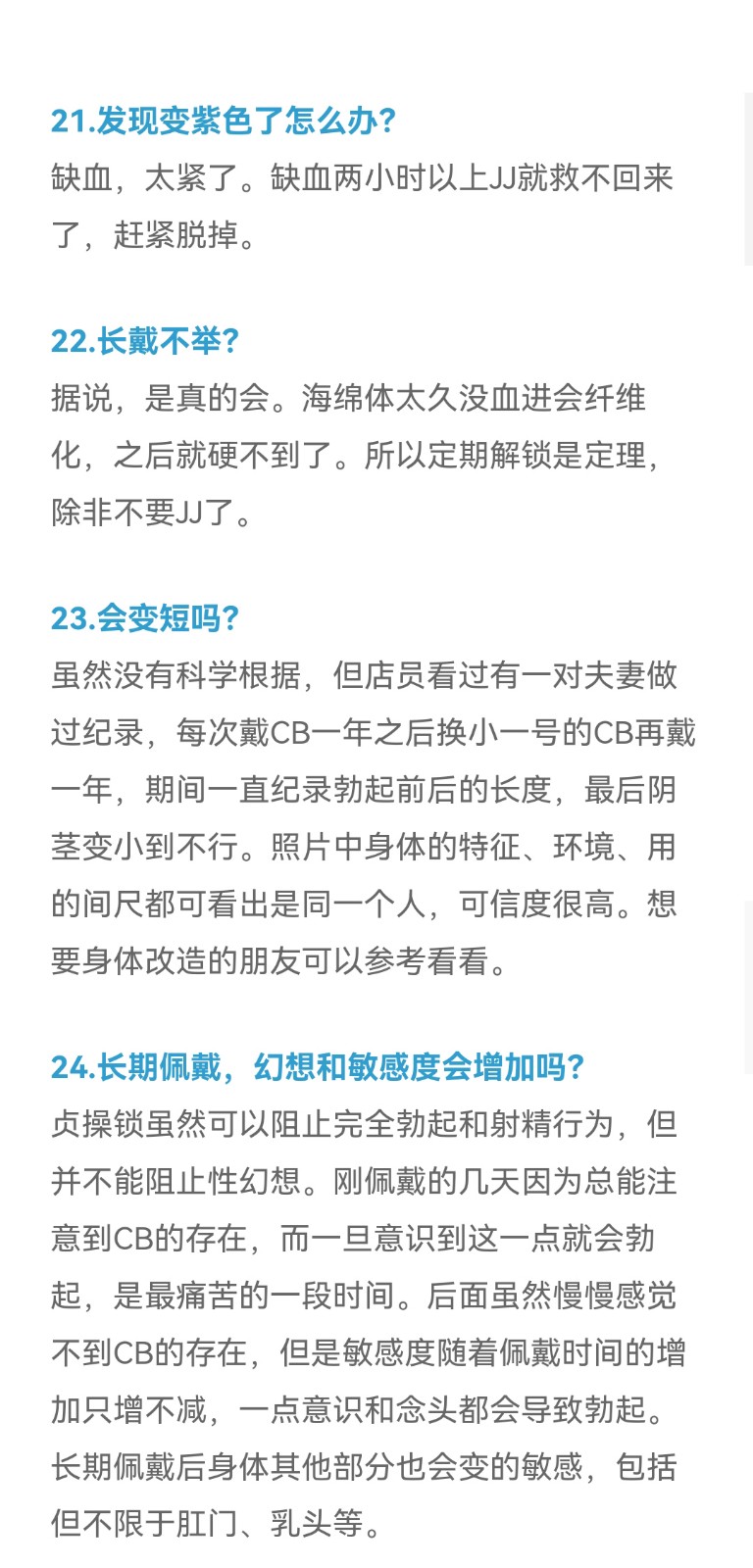 21.发现变紫色了怎么办?
缺血，太紧了。缺血两小时以上JJ就救不回来了，赶紧脱掉。

22.长戴不举?
据说，是真的会。海绵体太久没血进会纤维化，之后就硬不到了。所以定期解锁是定理，除非不要JJ了。

23.会变短吗?
虽然没有科学根据，但店员看过有一对夫妻做过纪录，每次戴CB一年之后换小一号的CB再戴一年，期间一直纪录勃起前后的长度，最后阴茎变小到不行。照片中身体的特征、环境、用的间尺都可看出是同一个人，可信度很高。想要身体改造的朋友可以参考看看。

24.长期佩戴，幻想和敏感度会增加吗?
贞操锁虽然可以阻止完全勃起和射精行为，但并不能阻止性幻想。刚佩戴的几天因为总能注意到CB的存在，而一旦意识到这一点就会勃起，是最痛苦的一段时间。后面虽然慢慢感觉不到CB的存在，但是敏感度随着佩戴时间的增加只增不减，一点意识和念头都会导致勃起。长期佩戴后身体其他部分也会变的敏感，包括但不限于肛门、乳头等。